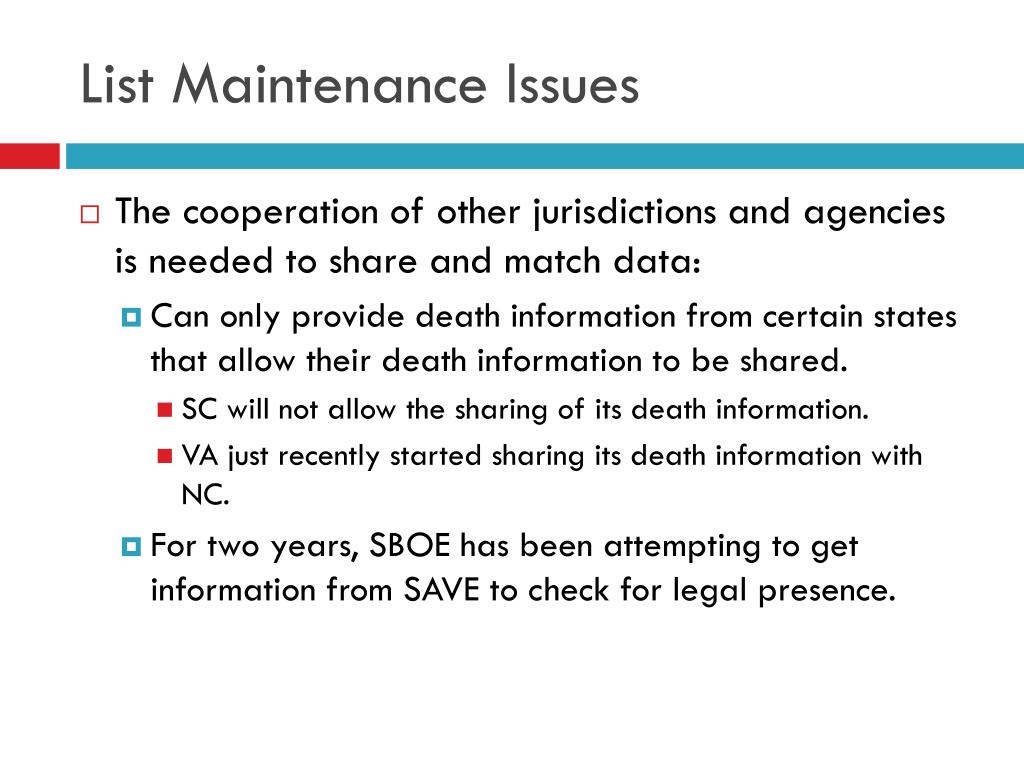 List Maintenance Issues

The cooperation of other jurisdictions and agencies is needed to share and match data:

Can only provide death information from certain states that allow their death information to be shared.

SC will not allow the sharing of its death information.

VA just recently started sharing its death information with NC.

For two years, SBOE has been attempting to get information from SAVE to check for legal presence.